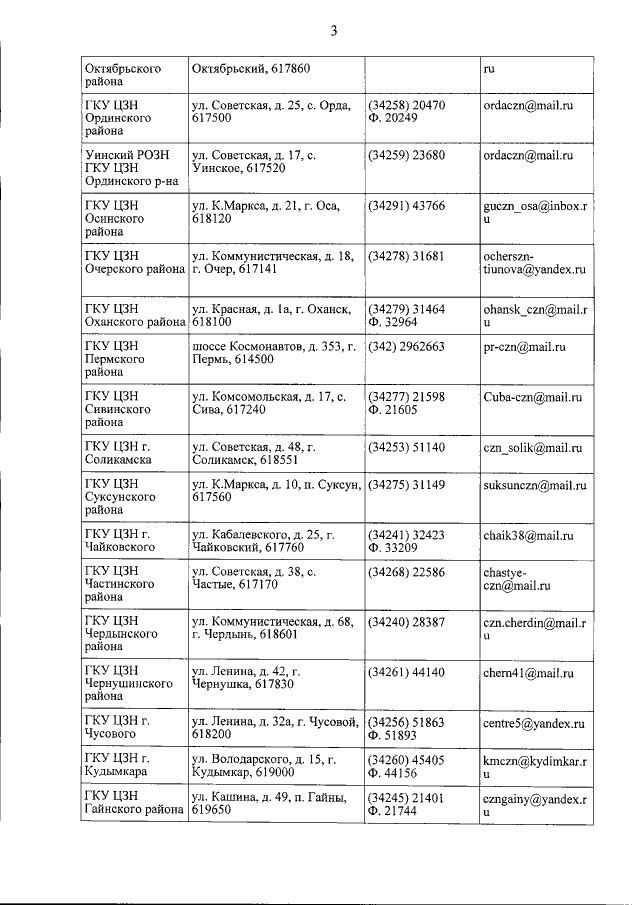 3

| | | | |
|---|---|---|---|
| Октябрьского района | Октябрьский, 617860 | | ru |
| ГКУ ЦЗН Ординского района | ул. Советская, д. 25, с. Орда, 617500 | (34258) 20470 Ф. 20249 | ordaczn@mail.ru |
| Уинский РОЗН ГКУ ЦЗН Ординского р-на | ул. Советская, д. 17, с. Уинское, 617520 | (34259) 23680 | ordaczn@mail.ru |
| ГКУ ЦЗН Осинского района | ул. К.Маркса, д. 21, г. Оса, 618120 | (34291) 43766 | guczn_osa@inbox.ru |
| ГКУ ЦЗН Очерского района | ул. Коммунистическая, д. 18, г. Очер, 617141 | (34278) 31681 | ocherszn-tiunova@yandex.ru |
| ГКУ ЦЗН Оханского района | ул. Красная, д. 1а, г. Оханск, 618100 | (34279) 31464 Ф. 32964 | ohansk_czn@mail.ru |
| ГКУ ЦЗН Пермского района | шоссе Космонавтов, д. 353, г. Пермь, 614500 | (342) 2962663 | pr-czn@mail.ru |
| ГКУ ЦЗН Сивинского района | ул. Комсомольская, д. 17, с. Сива, 617240 | (34277) 21598 Ф. 21605 | Cuba-czn@mail.ru |
| ГКУ ЦЗН г. Соликамска | ул. Советская, д. 48, г. Соликамск, 618551 | (34253) 51140 | czn_solik@mail.ru |
| ГКУ ЦЗН Суксунского района | ул. К.Маркса, д. 10, п. Суксун, 617560 | (34275) 31149 | suksunczn@mail.ru |
| ГКУ ЦЗН г. Чайковского | ул. Кабалевского, д. 25, г. Чайковский, 617760 | (34241) 32423 Ф. 33209 | chaik38@mail.ru |
| ГКУ ЦЗН Частинского района | ул. Советская, д. 38, с. Частые, 617170 | (34268) 22586 | chastye-czn@mail.ru |
| ГКУ ЦЗН Чердынского района | ул. Коммунистическая, д. 68, г. Чердынь, 618601 | (34240) 28387 | czn.cherdin@mail.ru |
| ГКУ ЦЗН Чернушинского района | ул. Ленина, д. 42, г. Чернушка, 617830 | (34261) 44140 | chern41@mail.ru |
| ГКУ ЦЗН г. Чусового | ул. Ленина, д. 32а, г. Чусовой, 618200 | (34256) 51863 Ф. 51893 | centre5@yandex.ru |
| ГКУ ЦЗН г. Кудымкара | ул. Володарского, д. 15, г. Кудымкар, 619000 | (34260) 45405 Ф. 44156 | kmczn@kydimkar.ru |
| ГКУ ЦЗН Гайнского района | ул. Кашина, д. 49, п. Гайны, 619650 | (34245) 21401 Ф. 21744 | czngainy@yandex.ru |